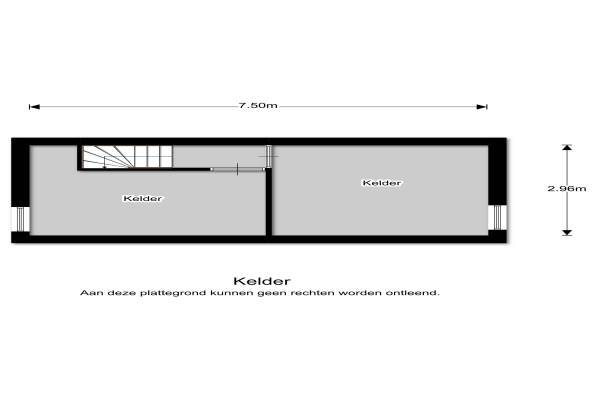 7.50m

Kelder

Kelder

2.96m

Kelder
Aan deze plattegrond kunnen geen rechten worden ontleend.